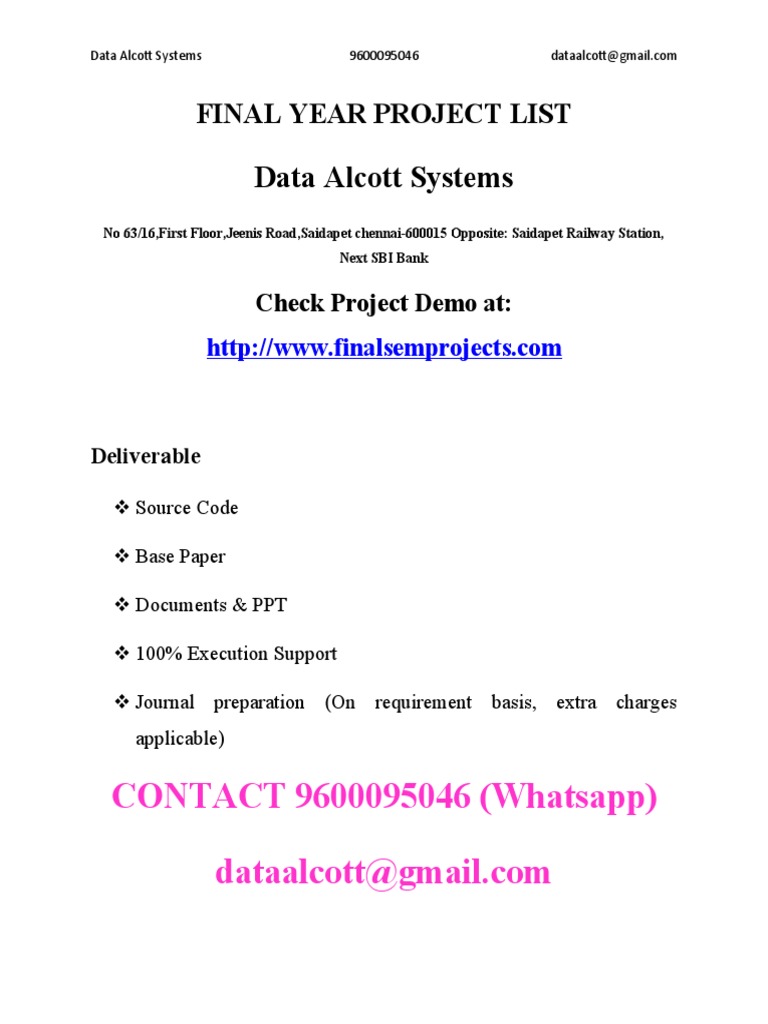 Data Alcott Systems 9600095046 dataalcott@gmail.com

FINAL YEAR PROJECT LIST

Data Alcott Systems

No 63/16,First Floor,Jeenis Road,Saidapet chennai-600015 Opposite: Saidapet Railway Station, Next SBI Bank

Check Project Demo at:

http://www.finalsemprojects.com

Deliverable

❖ Source Code

❖ Base Paper

❖ Documents & PPT

❖ 100% Execution Support

❖ Journal preparation (On requirement basis, extra charges applicable)

CONTACT 9600095046 (Whatsapp)

dataalcott@gmail.com